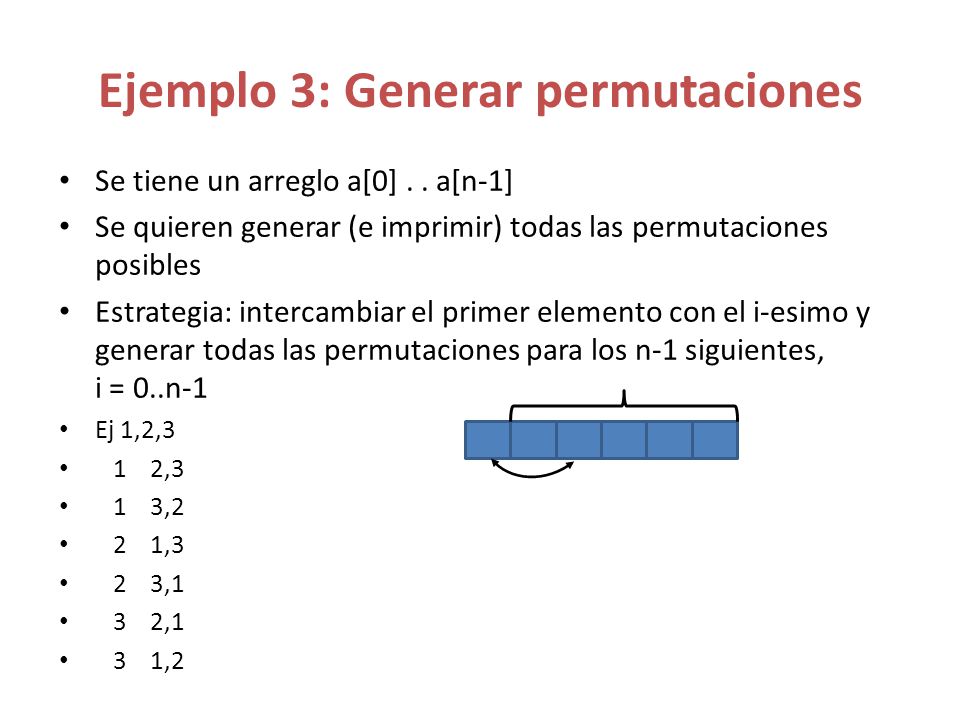 Ejemplo 3: Generar permutaciones

• Se tiene un arreglo a[0] . . a[n-1]

• Se quieren generar (e imprimir) todas las permutaciones posibles

• Estrategia: intercambiar el primer elemento con el i-esimo y generar todas las permutaciones para los n-1 siguientes, i = 0..n-1

• Ej 1,2,3

• 1 2,3

• 1 3,2

• 2 1,3

• 2 3,1

• 3 2,1

• 3 1,2